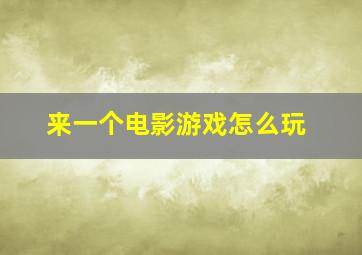 来一个电影游戏怎么玩